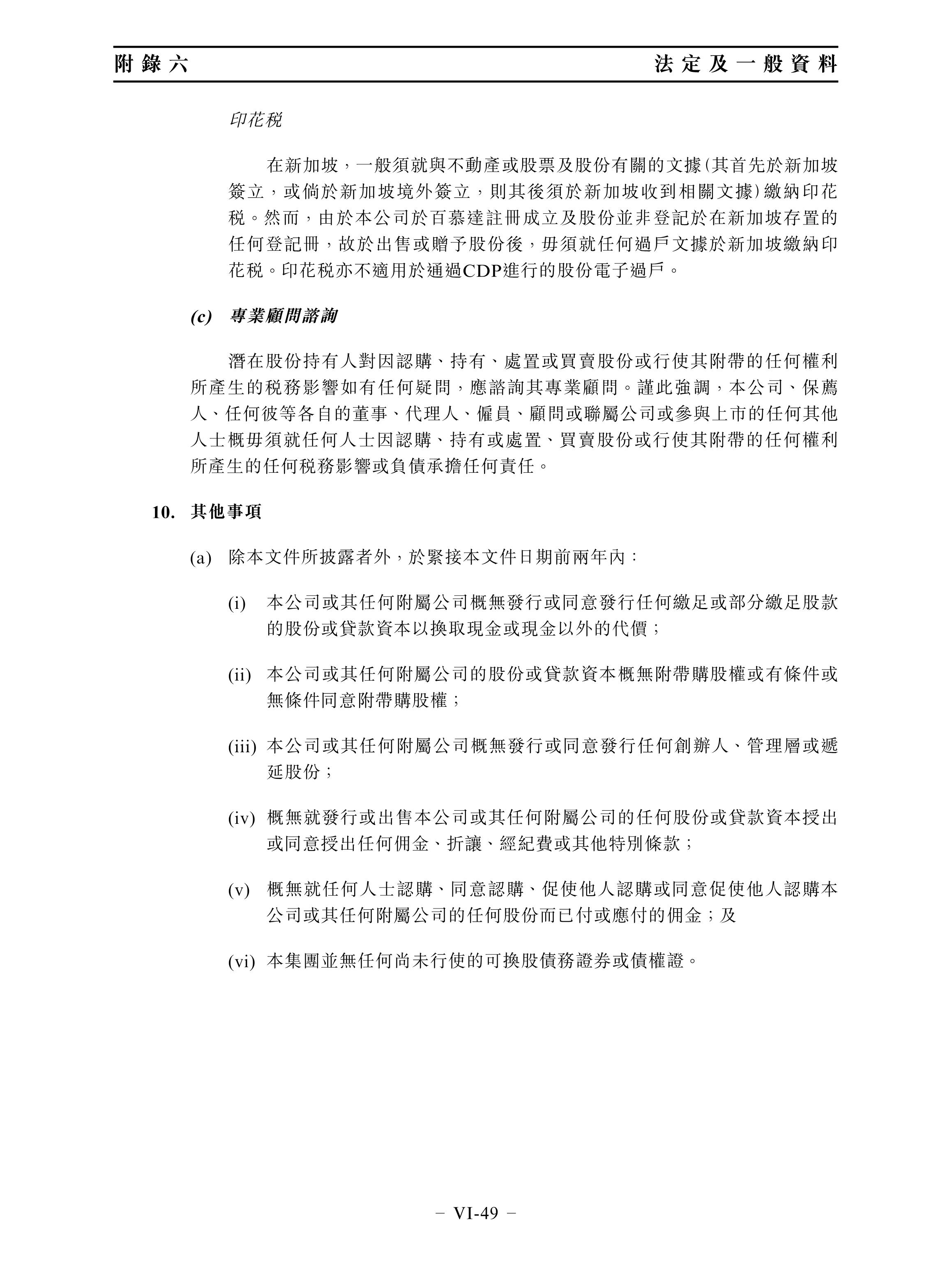 附錄六　　法定及一般資料

印花稅

在新加坡，一般須就與不動產或股票及股份有關的文據(其首先於新加坡簽立，或倘於新加坡境外簽立，則其後須於新加坡收到相關文據)繳納印花稅。然而，由於本公司於百慕達註冊成立及股份並非登記於在新加坡存置的任何登記冊，故於出售或贈予股份後，毋須就任何過戶文據於新加坡繳納印花稅。印花稅亦不適用於通過CDP進行的股份電子過戶。

(c)　專業顧問諮詢

潛在股份持有人對因認購、持有、處置或買賣股份或行使其附帶的任何權利所產生的稅務影響如有任何疑問，應諮詢其專業顧問。謹此強調，本公司、保薦人、任何彼等各自的董事、代理人、僱員、顧問或聯屬公司或參與上市的任何其他人士概毋須就任何人士因認購、持有或處置、買賣股份或行使其附帶的任何權利所產生的任何稅務影響或負債承擔任何責任。

10.　其他事項

(a)　除本文件所披露者外，於緊接本文件日期前兩年內：

(i)　本公司或其任何附屬公司概無發行或同意發行任何繳足或部分繳足股款的股份或貸款資本以換取現金或現金以外的代價；

(ii)　本公司或其任何附屬公司的股份或貸款資本概無附帶購股權或有條件或無條件同意附帶購股權；

(iii)　本公司或其任何附屬公司概無發行或同意發行任何創辦人、管理層或遞延股份；

(iv)　概無就發行或出售本公司或其任何附屬公司的任何股份或貸款資本授出或同意授出任何佣金、折讓、經紀費或其他特別條款；

(v)　概無就任何人士認購、同意認購、促使他人認購或同意促使他人認購本公司或其任何附屬公司的任何股份而已付或應付的佣金；及

(vi)　本集團並無任何尚未行使的可換股債務證券或債權證。

– VI-49 –